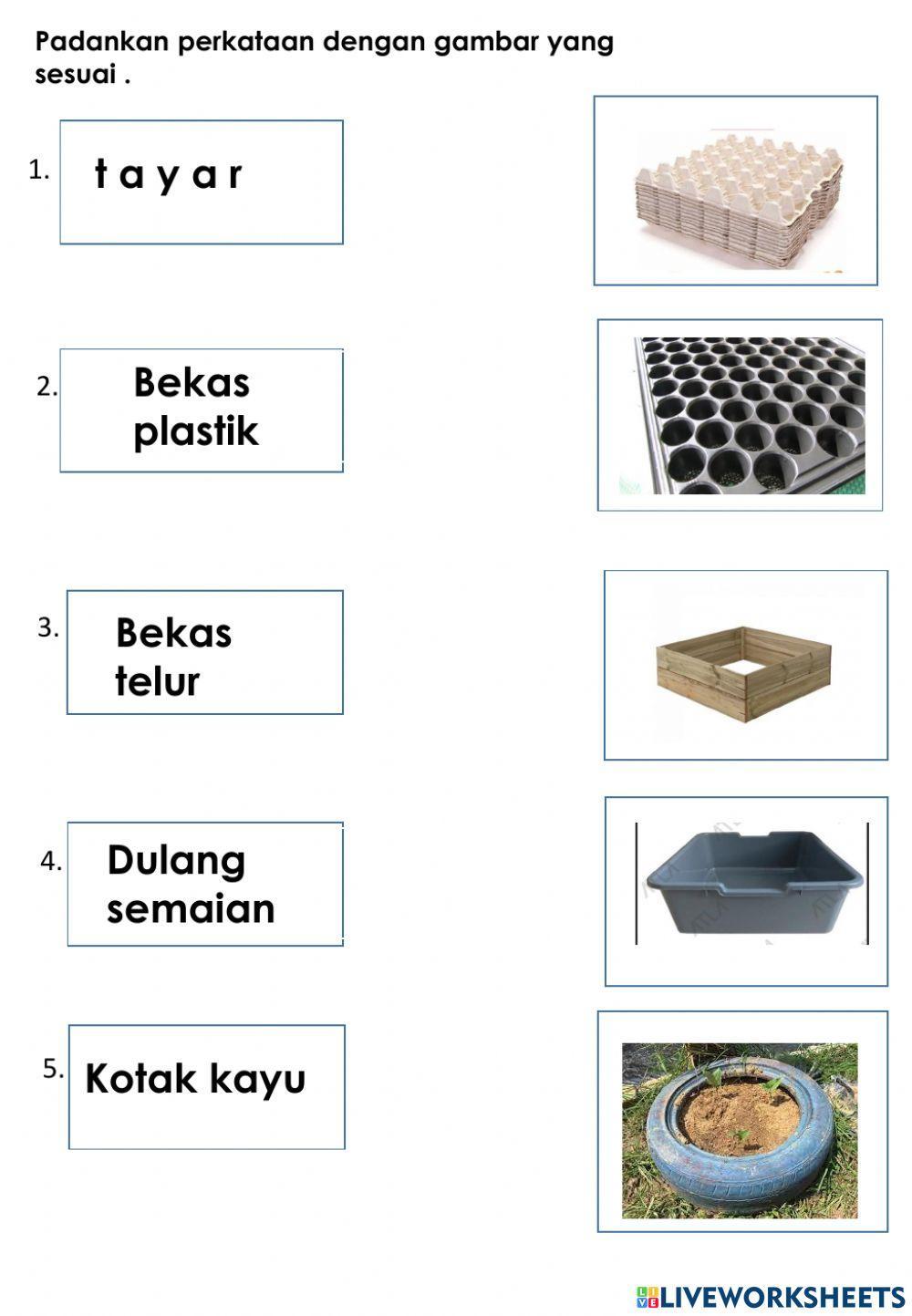 Padankan perkataan dengan gambar yang sesuai .

1. t a y a r

2. Bekas plastik

3. Bekas telur

4. Dulang semaian

5. Kotak kayu

LIVEWORKSHEETS